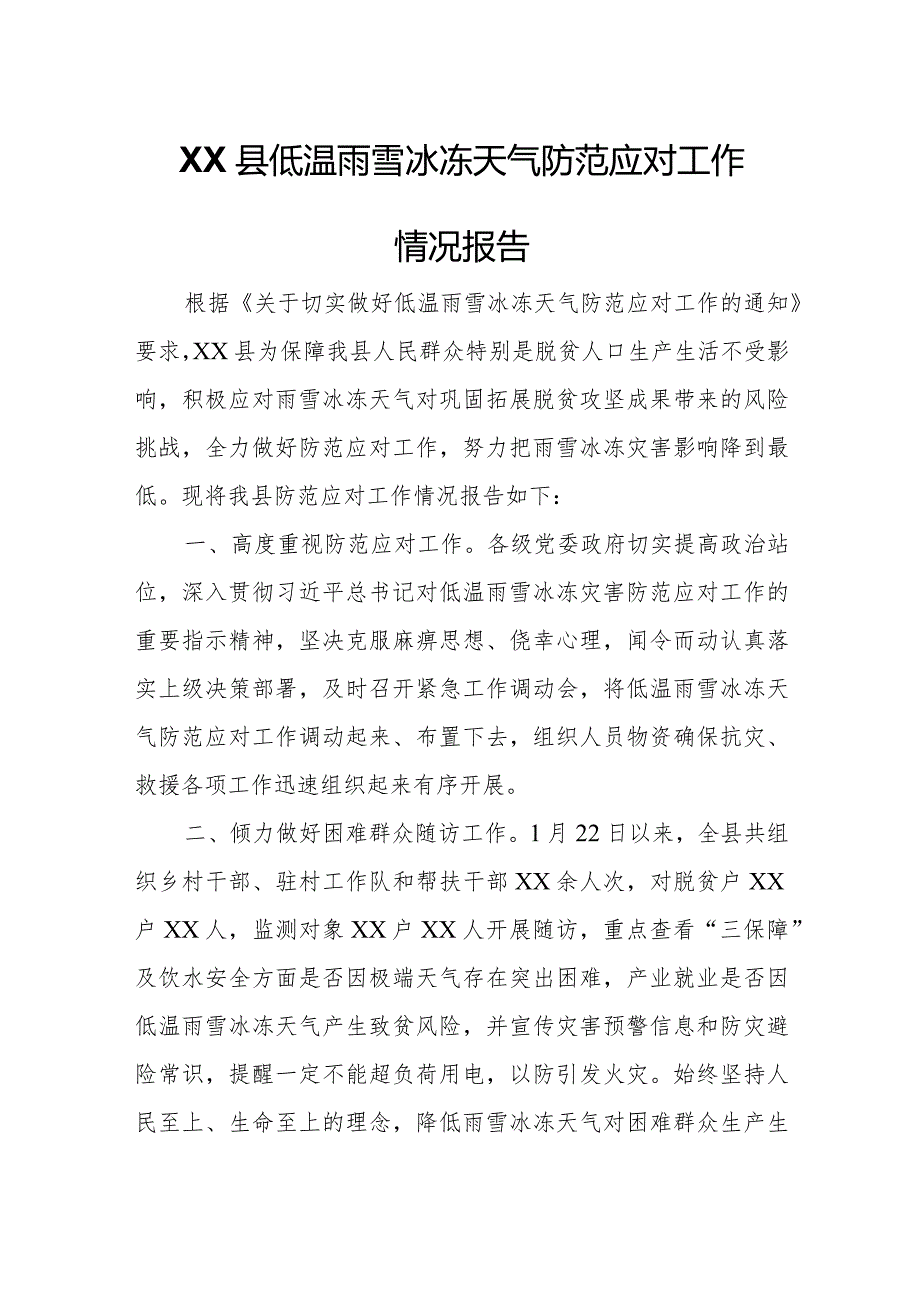 XX县低温雨雪冰冻天气防范应对工作情况报告

根据《关于切实做好低温雨雪冰冻天气防范应对工作的通知》要求,XX县为保障我县人民群众特别是脱贫人口生产生活不受影响，积极应对雨雪冰冻天气对巩固拓展脱贫攻坚成果带来的风险挑战，全力做好防范应对工作，努力把雨雪冰冻灾害影响降到最低。现将我县防范应对工作情况报告如下：

一、高度重视防范应对工作。各级党委政府切实提高政治站位，深入贯彻习近平总书记对低温雨雪冰冻灾害防范应对工作的重要指示精神，坚决克服麻痹思想、侥幸心理，闻令而动认真落实上级决策部署，及时召开紧急工作调动会，将低温雨雪冰冻天气防范应对工作调动起来、布置下去，组织人员物资确保抗灾、救援各项工作迅速组织起来有序开展。

二、倾力做好困难群众随访工作。1月22日以来，全县共组织乡村干部、驻村工作队和帮扶干部XX余人次，对脱贫户XX户XX人，监测对象XX户XX人开展随访，重点查看“三保障”及饮水安全方面是否因极端天气存在突出困难，产业就业是否因低温雨雪冰冻天气产生致贫风险，并宣传灾害预警信息和防灾避险常识，提醒一定不能超负荷用电，以防引发火灾。始终坚持人民至上、生命至上的理念，降低雨雪冰冻天气对困难群众生产生